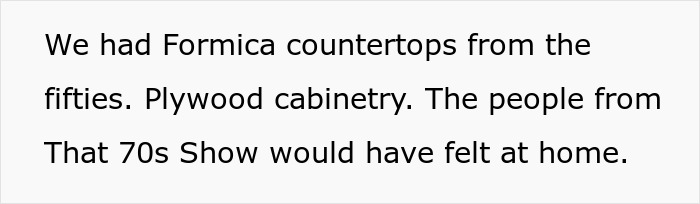 We had Formica countertops from the fifties. Plywood cabinetry. The people from That 70s Show would have felt at home.